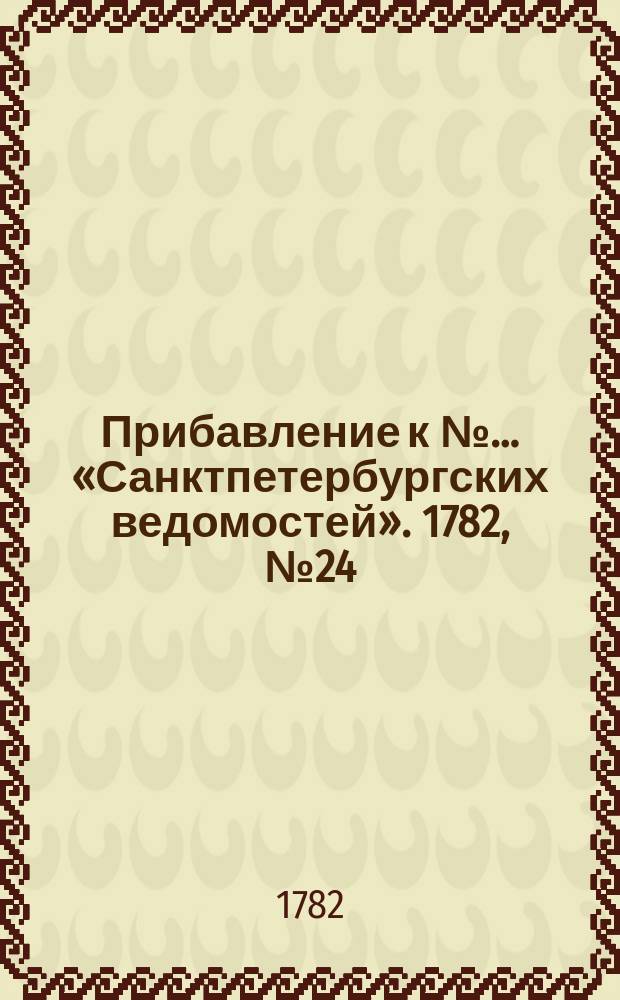 Прибавление к №... «Санктпетербургских ведомостей». 1782, №24

1782